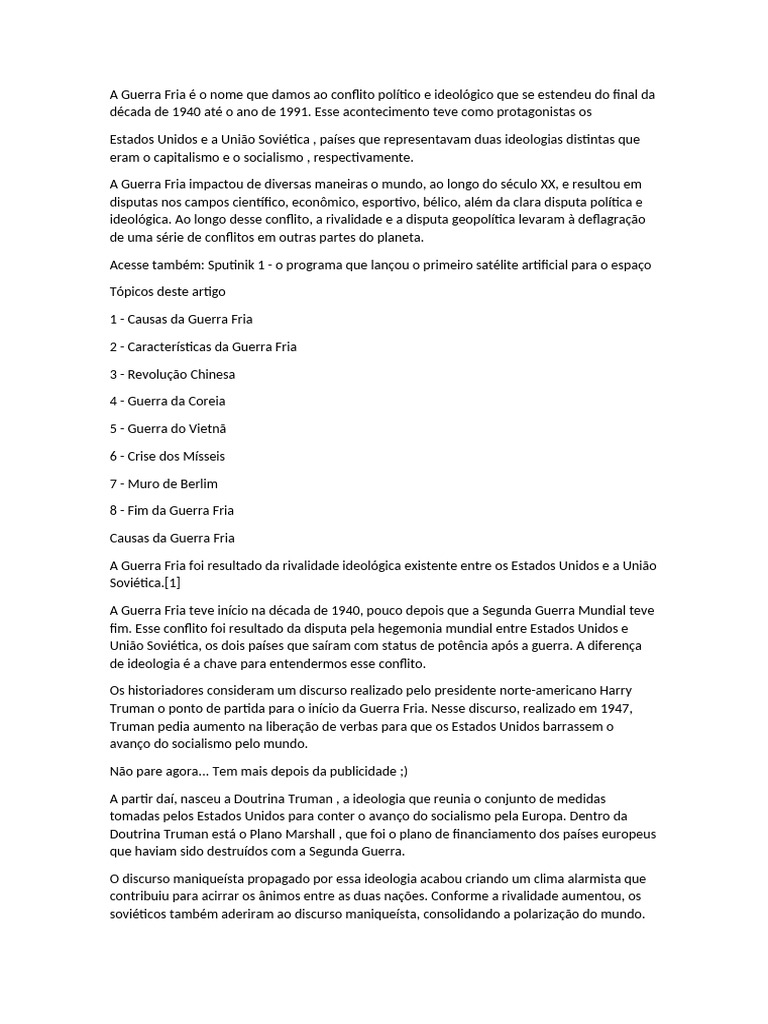 A Guerra Fria é o nome que damos ao conflito político e ideológico que se estendeu do final da década de 1940 até o ano de 1991. Esse acontecimento teve como protagonistas os

Estados Unidos e a União Soviética , países que representavam duas ideologias distintas que eram o capitalismo e o socialismo , respectivamente.

A Guerra Fria impactou de diversas maneiras o mundo, ao longo do século XX, e resultou em disputas nos campos científico, econômico, esportivo, bélico, além da clara disputa política e ideológica. Ao longo desse conflito, a rivalidade e a disputa geopolítica levaram à deflagração de uma série de conflitos em outras partes do planeta.

Acesse também: Sputinik 1 - o programa que lançou o primeiro satélite artificial para o espaço

Tópicos deste artigo

1 - Causas da Guerra Fria

2 - Características da Guerra Fria

3 - Revolução Chinesa

4 - Guerra da Coreia

5 - Guerra do Vietnã

6 - Crise dos Mísseis

7 - Muro de Berlim

8 - Fim da Guerra Fria

Causas da Guerra Fria

A Guerra Fria foi resultado da rivalidade ideológica existente entre os Estados Unidos e a União Soviética.[1]

A Guerra Fria teve início na década de 1940, pouco depois que a Segunda Guerra Mundial teve fim. Esse conflito foi resultado da disputa pela hegemonia mundial entre Estados Unidos e União Soviética, os dois países que saíram com status de potência após a guerra. A diferença de ideologia é a chave para entendermos esse conflito.

Os historiadores consideram um discurso realizado pelo presidente norte-americano Harry Truman o ponto de partida para o início da Guerra Fria. Nesse discurso, realizado em 1947, Truman pedia aumento na liberação de verbas para que os Estados Unidos barrassem o avanço do socialismo pelo mundo.

Não pare agora... Tem mais depois da publicidade ;)

A partir daí, nasceu a Doutrina Truman , a ideologia que reunia o conjunto de medidas tomadas pelos Estados Unidos para conter o avanço do socialismo pela Europa. Dentro da Doutrina Truman está o Plano Marshall , que foi o plano de financiamento dos países europeus que haviam sido destruídos com a Segunda Guerra.

O discurso maniqueísta propagado por essa ideologia acabou criando um clima alarmista que contribuiu para acirrar os ânimos entre as duas nações. Conforme a rivalidade aumentou, os soviéticos também aderiram ao discurso maniqueísta, consolidando a polarização do mundo.